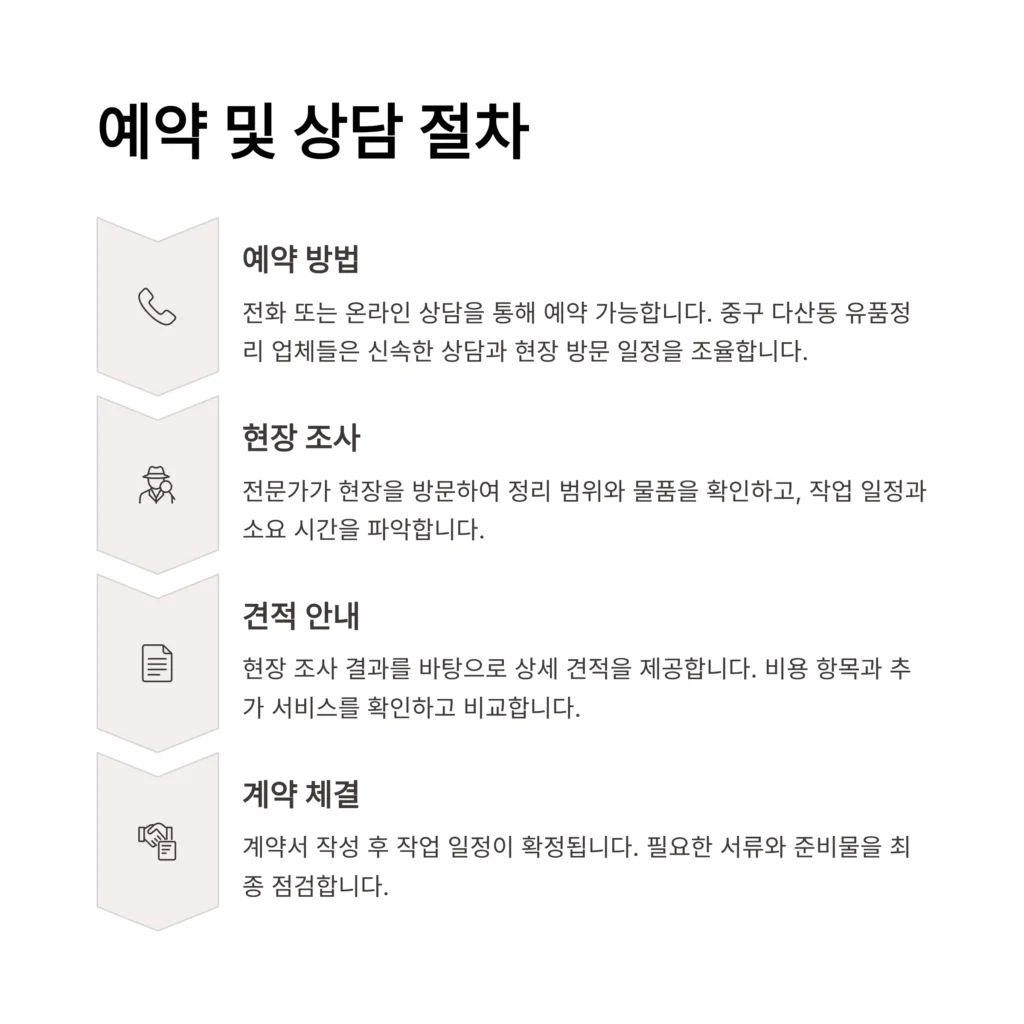 예약 및 상담 절차

예약 방법

전화 또는 온라인 상담을 통해 예약 가능합니다. 중구 다산동 유품정리 업체들은 신속한 상담과 현장 방문 일정을 조율합니다.

현장 조사

전문가가 현장을 방문하여 정리 범위와 물품을 확인하고, 작업 일정과 소요 시간을 파악합니다.

견적 안내

현장 조사 결과를 바탕으로 상세 견적을 제공합니다. 비용 항목과 추가 서비스를 확인하고 비교합니다.

계약 체결

계약서 작성 후 작업 일정이 확정됩니다. 필요한 서류와 준비물을 최종 점검합니다.